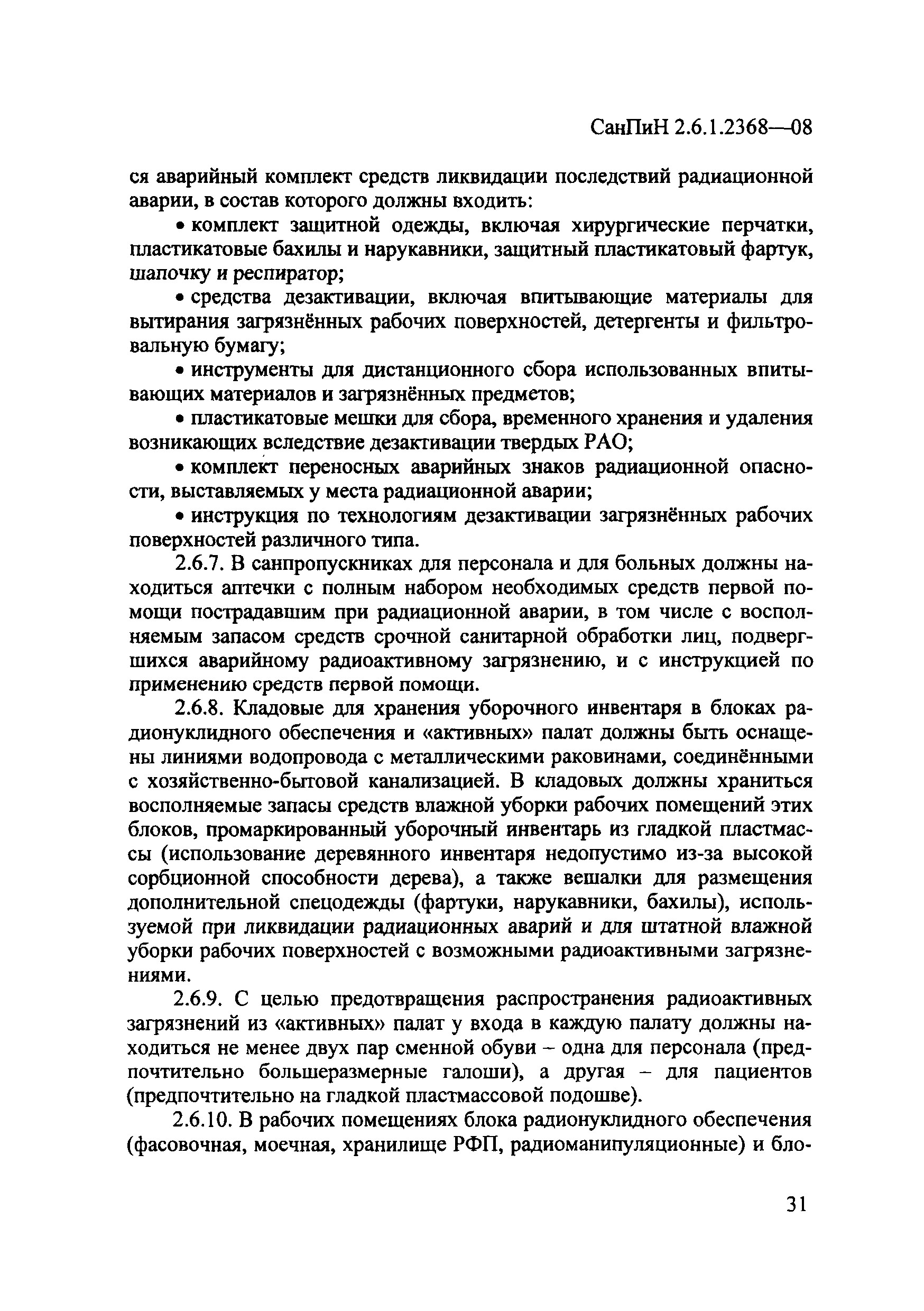 СанПиН 2.6.1.2368—08

ся аварийный комплект средств ликвидации последствий радиационной аварии, в состав которого должны входить:

• комплект защитной одежды, включая хирургические перчатки, пластикатовые бахилы и нарукавники, защитный пластикатовый фартук, шапочку и респиратор;

• средства дезактивации, включая впитывающие материалы для вытирания загрязнённых рабочих поверхностей, детергенты и фильтровальную бумагу;

• инструменты для дистанционного сбора использованных впитывающих материалов и загрязнённых предметов;

• пластикатовые мешки для сбора, временного хранения и удаления возникающих вследствие дезактивации твердых РАО;

• комплект переносных аварийных знаков радиационной опасности, выставляемых у места радиационной аварии;

• инструкция по технологиям дезактивации загрязнённых рабочих поверхностей различного типа.

2.6.7. В санпропускниках для персонала и для больных должны находиться аптечки с полным набором необходимых средств первой помощи пострадавшим при радиационной аварии, в том числе с восполняемым запасом средств срочной санитарной обработки лиц, подвергшихся аварийному радиоактивному загрязнению, и с инструкцией по применению средств первой помощи.

2.6.8. Кладовые для хранения уборочного инвентаря в блоках радионуклидного обеспечения и «активных» палат должны быть оснащены линиями водопровода с металлическими раковинами, соединёнными с хозяйственно-бытовой канализацией. В кладовых должны храниться восполняемые запасы средств влажной уборки рабочих помещений этих блоков, промаркированный уборочный инвентарь из гладкой пластмассы (использование деревянного инвентаря недопустимо из-за высокой сорбционной способности дерева), а также вешалки для размещения дополнительной спецодежды (фартуки, нарукавники, бахилы), используемой при ликвидации радиационных аварий и для штатной влажной уборки рабочих поверхностей с возможными радиоактивными загрязнениями.

2.6.9. С целью предотвращения распространения радиоактивных загрязнений из «активных» палат у входа в каждую палату должны находиться не менее двух пар сменной обуви – одна для персонала (предпочтительно большеразмерные галоши), а другая – для пациентов (предпочтительно на гладкой пластмассовой подошве).

2.6.10. В рабочих помещениях блока радионуклидного обеспечения (фасовочная, моечная, хранилище РФП, радиоманипуляционные) и бло-

31